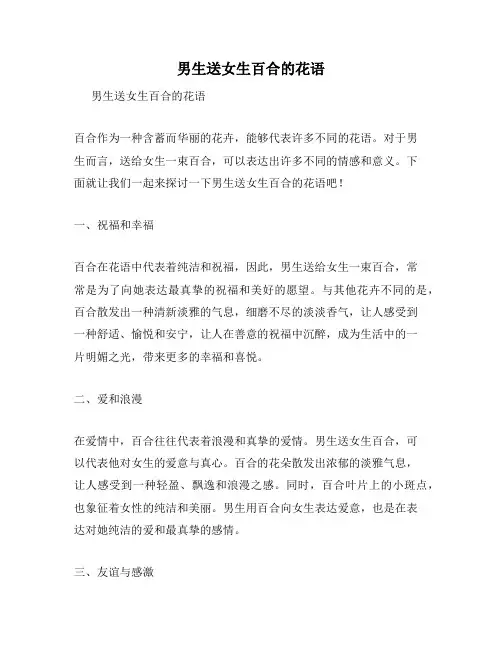 男生送女生百合的花语

男生送女生百合的花语

百合作为一种含蓄而华丽的花卉，能够代表许多不同的花语。对于男生而言，送给女生一束百合，可以表达出许多不同的情感和意义。下面就让我们一起来探讨一下男生送女生百合的花语吧！

一、祝福和幸福

百合在花语中代表着纯洁和祝福，因此，男生送给女生一束百合，常常是为了向她表达最真挚的祝福和美好的愿望。与其他花卉不同的是，百合散发出一种清新淡雅的气息，细磨不尽的淡淡香气，让人感受到一种舒适、愉悦和安宁，让人在善意的祝福中沉醉，成为生活中的一片明媚之光，带来更多的幸福和喜悦。

二、爱和浪漫

在爱情中，百合往往代表着浪漫和真挚的爱情。男生送女生百合，可以代表他对女生的爱意与真心。百合的花朵散发出浓郁的淡雅气息，让人感受到一种轻盈、飘逸和浪漫之感。同时，百合叶片上的小斑点，也象征着女性的纯洁和美丽。男生用百合向女生表达爱意，也是在表达对她纯洁的爱和最真挚的感情。

三、友谊与感激